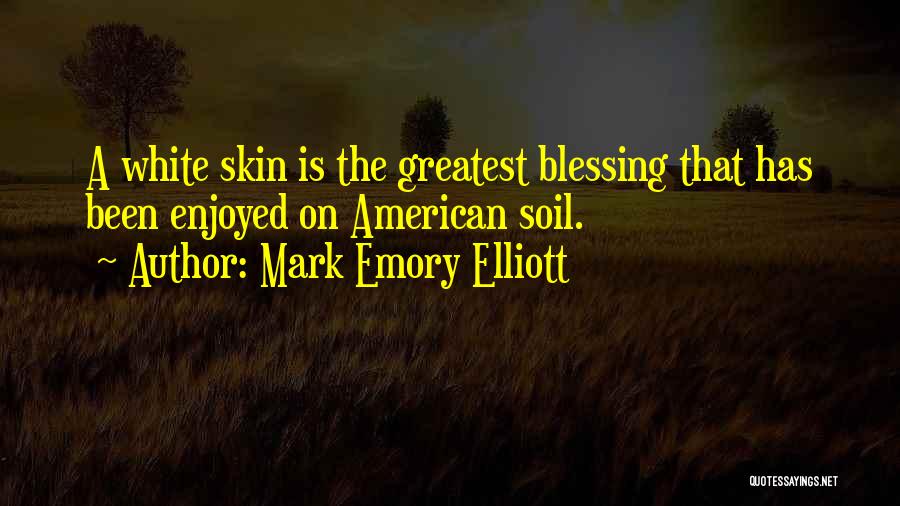 A white skin is the greatest blessing that has been enjoyed on American soil.

~ Author: Mark Emory Elliott

QUOTESSAYINGS.NET